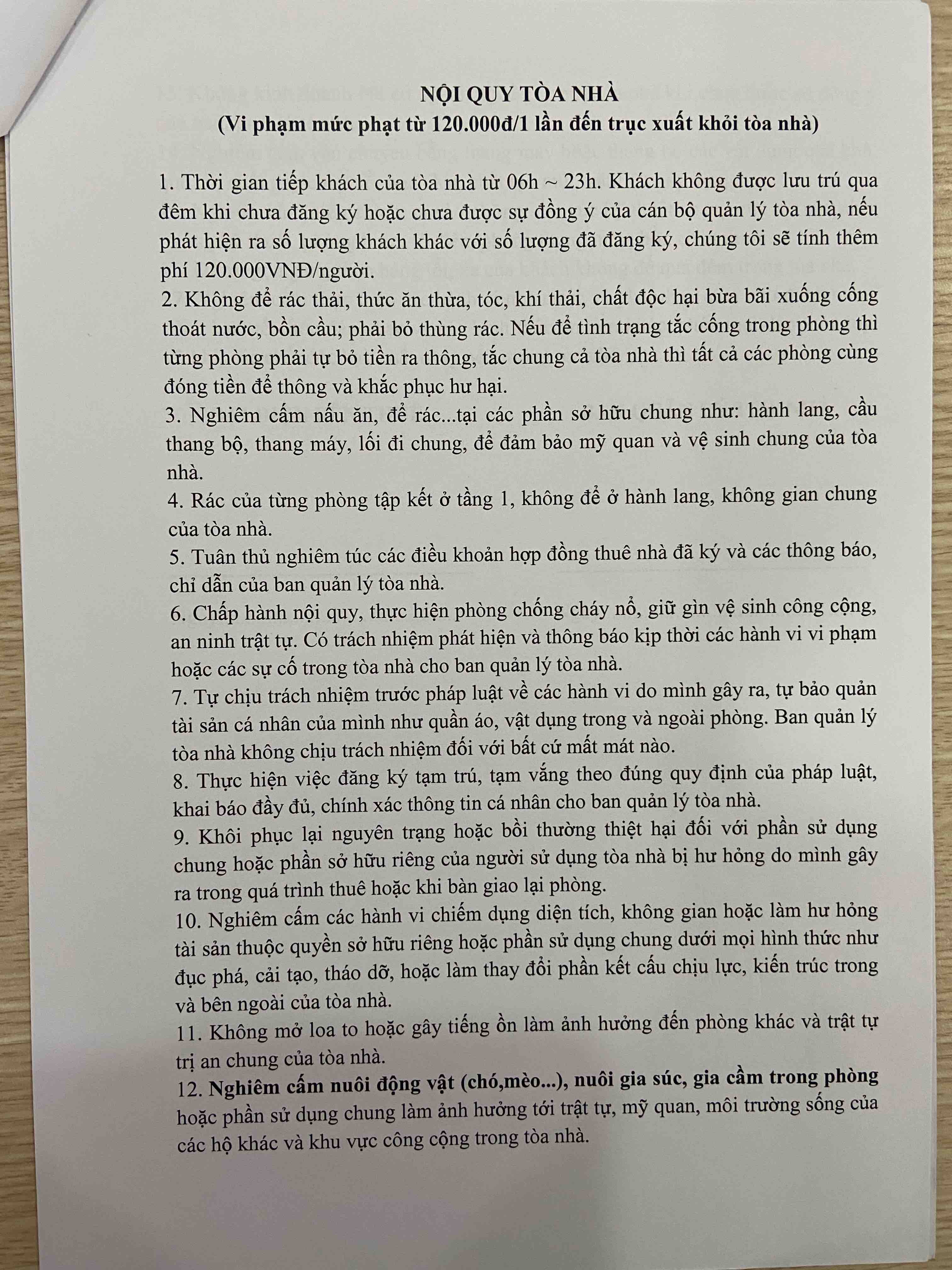 NỘI QUY TÒA NHÀ
(Vi phạm mức phạt từ 120.000đ/1 lần đến trục xuất khỏi tòa nhà)

1. Thời gian tiếp khách của tòa nhà từ 06h ~ 23h. Khách không được lưu trú qua đêm khi chưa đăng ký hoặc chưa được sự đồng ý của cán bộ quản lý tòa nhà, nếu phát hiện ra số lượng khách khác với số lượng đã đăng ký, chúng tôi sẽ tính thêm phí 120.000VNĐ/người.
2. Không để rác thải, thức ăn thừa, tóc, khí thải, chất độc hại bừa bãi xuống cống thoát nước, bồn cầu; phải bỏ thùng rác. Nếu để tình trạng tắc cống trong phòng thì từng phòng phải tự bỏ tiền ra thông, tắc chung cả tòa nhà thì tất cả các phòng cùng đóng tiền để thông và khắc phục hư hại.
3. Nghiêm cấm nấu ăn, để rác...tại các phần sở hữu chung như: hành lang, cầu thang bộ, thang máy, lối đi chung, để đảm bảo mỹ quan và vệ sinh chung của tòa nhà.
4. Rác của từng phòng tập kết ở tầng 1, không để ở hành lang, không gian chung của tòa nhà.
5. Tuân thủ nghiêm túc các điều khoản hợp đồng thuê nhà đã ký và các thông báo, chỉ dẫn của ban quản lý tòa nhà.
6. Chấp hành nội quy, thực hiện phòng chống cháy nổ, giữ gìn vệ sinh công cộng, an ninh trật tự. Có trách nhiệm phát hiện và thông báo kịp thời các hành vi vi phạm hoặc các sự cố trong tòa nhà cho ban quản lý tòa nhà.
7. Tự chịu trách nhiệm trước pháp luật về các hành vi do mình gây ra, tự bảo quản tài sản cá nhân của mình như quần áo, vật dụng trong và ngoài phòng. Ban quản lý tòa nhà không chịu trách nhiệm đối với bất cứ mất mát nào.
8. Thực hiện việc đăng ký tạm trú, tạm vắng theo đúng quy định của pháp luật, khai báo đầy đủ, chính xác thông tin cá nhân cho ban quản lý tòa nhà.
9. Khôi phục lại nguyên trạng hoặc bồi thường thiệt hại đối với phần sử dụng chung hoặc phần sở hữu riêng của người sử dụng tòa nhà bị hư hỏng do mình gây ra trong quá trình thuê hoặc khi bàn giao lại phòng.
10. Nghiêm cấm các hành vi chiếm dụng diện tích, không gian hoặc làm hư hỏng tài sản thuộc quyền sở hữu riêng hoặc phần sử dụng chung dưới mọi hình thức như đục phá, cải tạo, tháo dỡ, hoặc làm thay đổi phần kết cấu chịu lực, kiến trúc trong và bên ngoài của tòa nhà.
11. Không mở loa to hoặc gây tiếng ồn làm ảnh hưởng đến phòng khác và trật tự trị an chung của tòa nhà.
12. Nghiêm cấm nuôi động vật (chó,mèo...), nuôi gia súc, gia cầm trong phòng hoặc phần sử dụng chung làm ảnh hưởng tới trật tự, mỹ quan, môi trường sống của các hộ khác và khu vực công cộng trong tòa nhà.